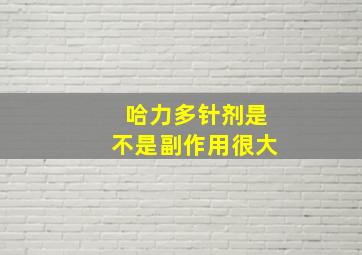 哈力多针剂是
不是副作用很大